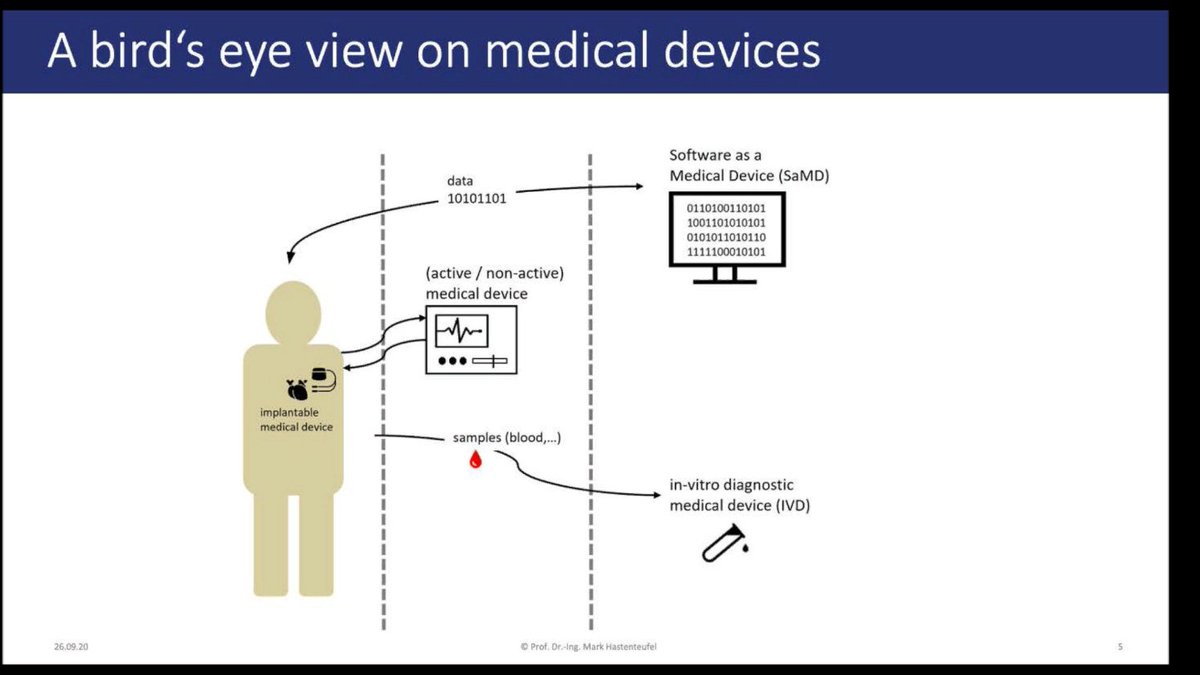 A bird's eye view on medical devices

data
10101101

Software as a
Medical Device (SaMD)

0110100110101
1001101010101
0101011010110
1111100010101

(active / non-active)
medical device

implantable
medical device

samples (blood,...)

in-vitro diagnostic
medical device (IVD)

26.09.20

© Prof. Dr.-Ing. Mark Hastenteufel

5